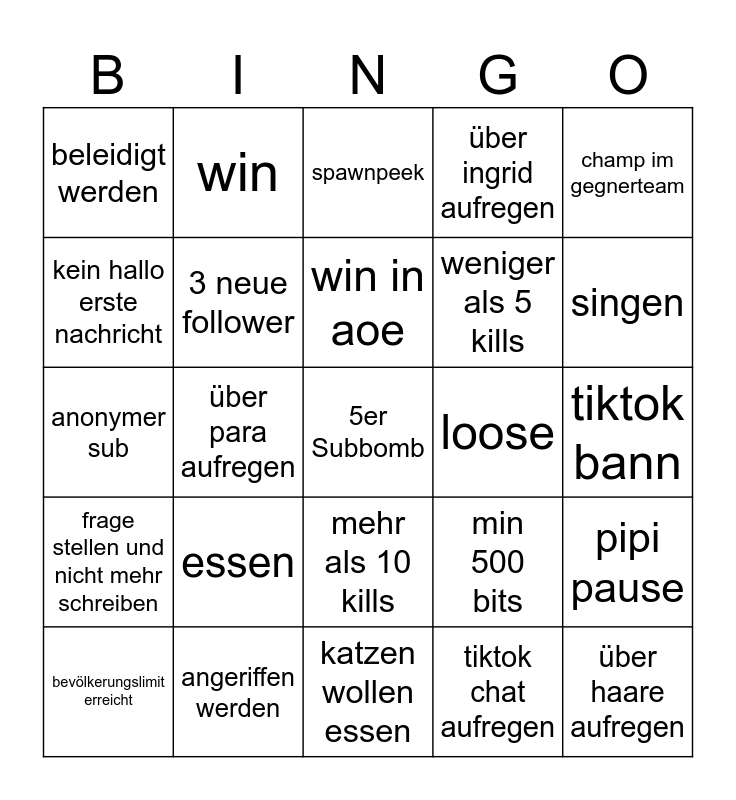 | B | I | N | G | O |
|---|---|---|---|---|
| beleidigt werden | win | spawnpeek | über ingrid aufregen | champ im gegnerteam |
| kein hallo erste nachricht | 3 neue follower | win in aoe | weniger als 5 kills | singen |
| anonymer sub | über para aufregen | 5er Subbomb | loose | tiktok bann |
| frage stellen und nicht mehr schreiben | essen | mehr als 10 kills | min 500 bits | pipi pause |
| bevölkerungslimit erreicht | angeriffen werden | katzen wollen essen | tiktok chat aufregen | über haare aufregen |